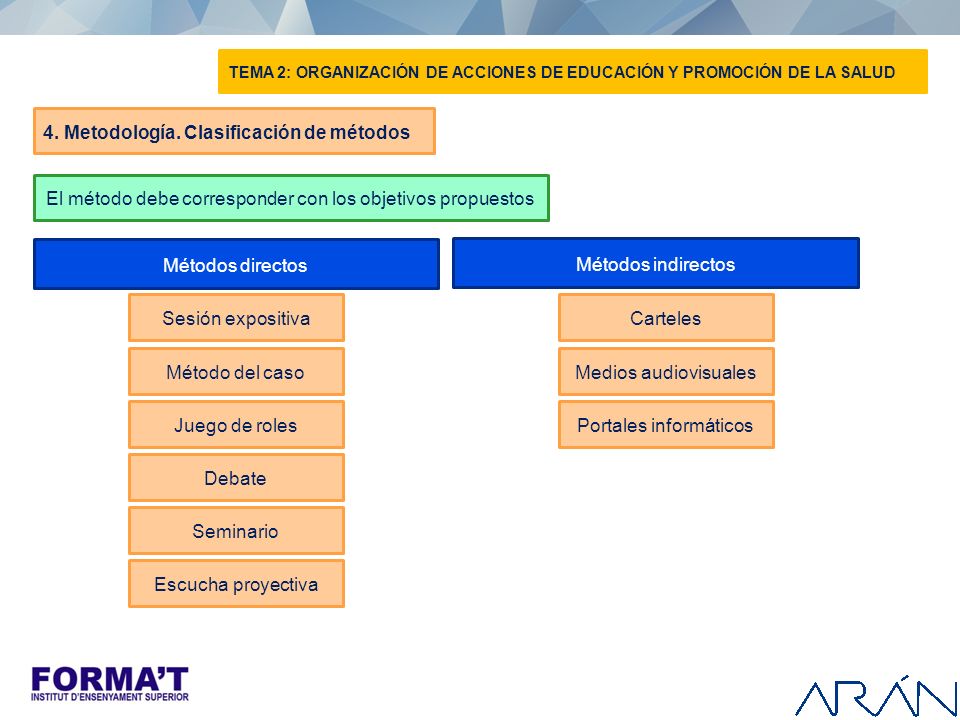 TEMA 2: ORGANIZACIÓN DE ACCIONES DE EDUCACIÓN Y PROMOCIÓN DE LA SALUD

4. Metodología. Clasificación de métodos

El método debe corresponder con los objetivos propuestos

Métodos directos

Sesión expositiva

Método del caso

Juego de roles

Debate

Seminario

Escucha proyectiva

Métodos indirectos

Carteles

Medios audiovisuales

Portales informáticos

FORMA'T
INSTITUT D'ENSENYAMENT SUPERIOR

ARÁN